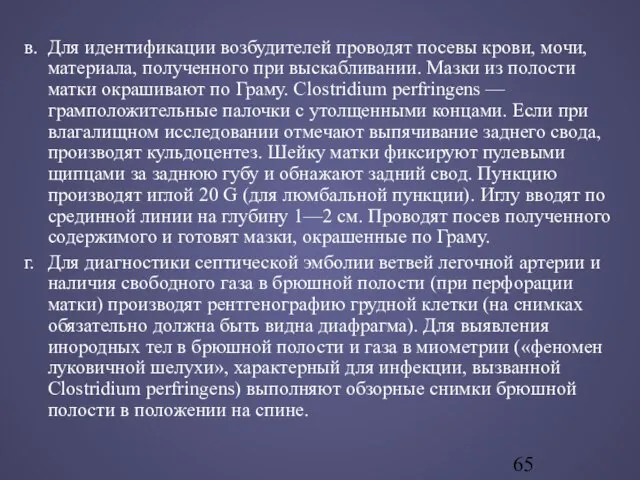 в. Для идентификации возбудителей проводят посевы крови, мочи, материала, полученного при выскабливании. Мазки из полости матки окрашивают по Граму. Clostridium perfringens — грамположительные палочки с утолщенными концами. Если при влагалищном исследовании отмечают выпячивание заднего свода, производят кульдоцентез. Шейку матки фиксируют пулевыми щипцами за заднюю губу и обнажают задний свод. Пункцию производят иглой 20 G (для люмбальной пункции). Иглу вводят по срединной линии на глубину 1—2 см. Проводят посев полученного содержимого и готовят мазки, окрашенные по Граму.

г. Для диагностики септической эмболии ветвей легочной артерии и наличия свободного газа в брюшной полости (при перфорации матки) производят рентгенографию грудной клетки (на снимках обязательно должна быть видна диафрагма). Для выявления инородных тел в брюшной полости и газа в миометрии («феномен луковичной шелухи», характерный для инфекции, вызванной Clostridium perfringens) выполняют обзорные снимки брюшной полости в положении на спине.

65